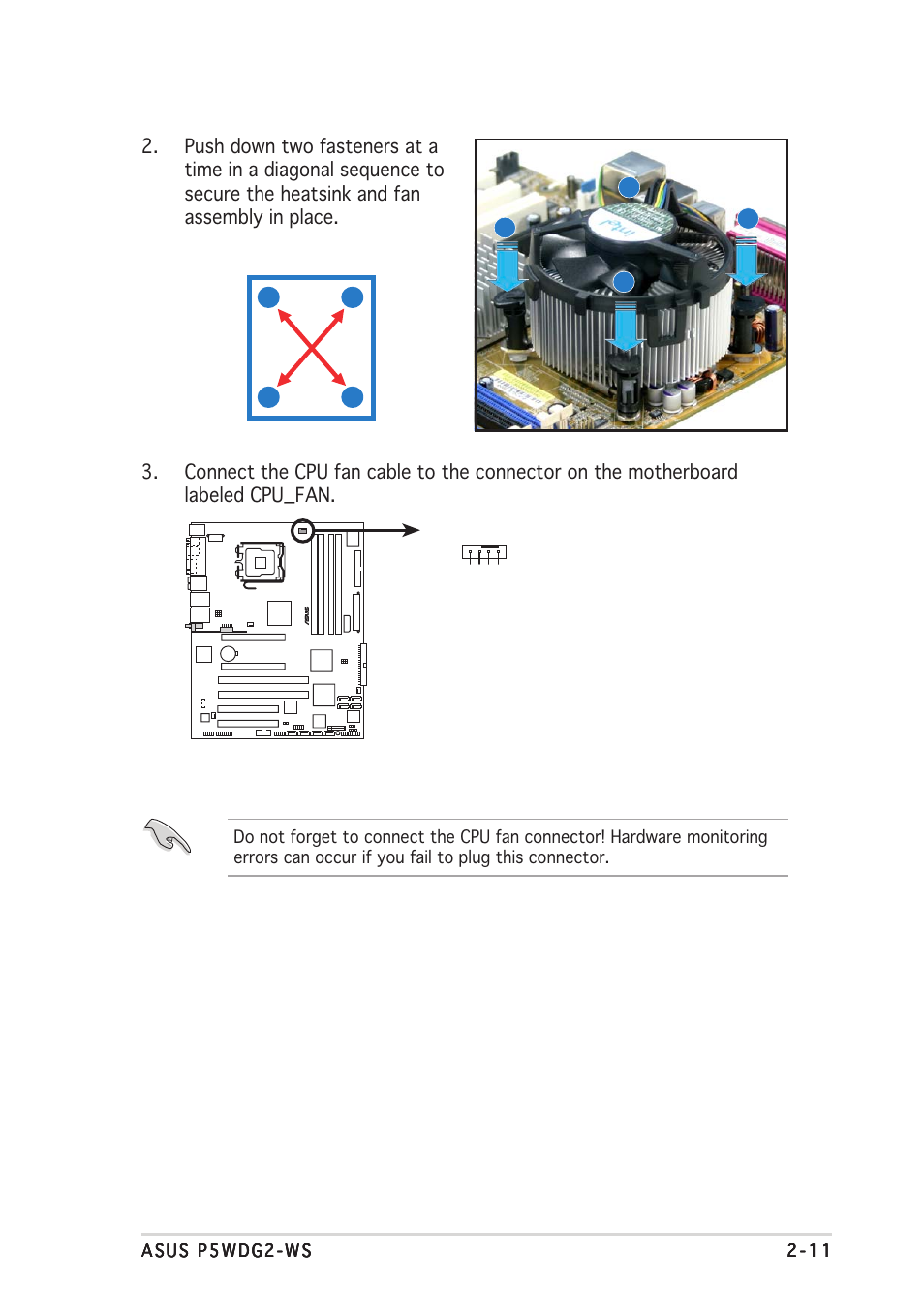 2. Push down two fasteners at a time in a diagonal sequence to secure the heatsink and fan assembly in place.

3. Connect the CPU fan cable to the connector on the motherboard labeled CPU_FAN.

Do not forget to connect the CPU fan connector! Hardware monitoring errors can occur if you fail to plug this connector.

ASUS P5WDG2-WS

2-11